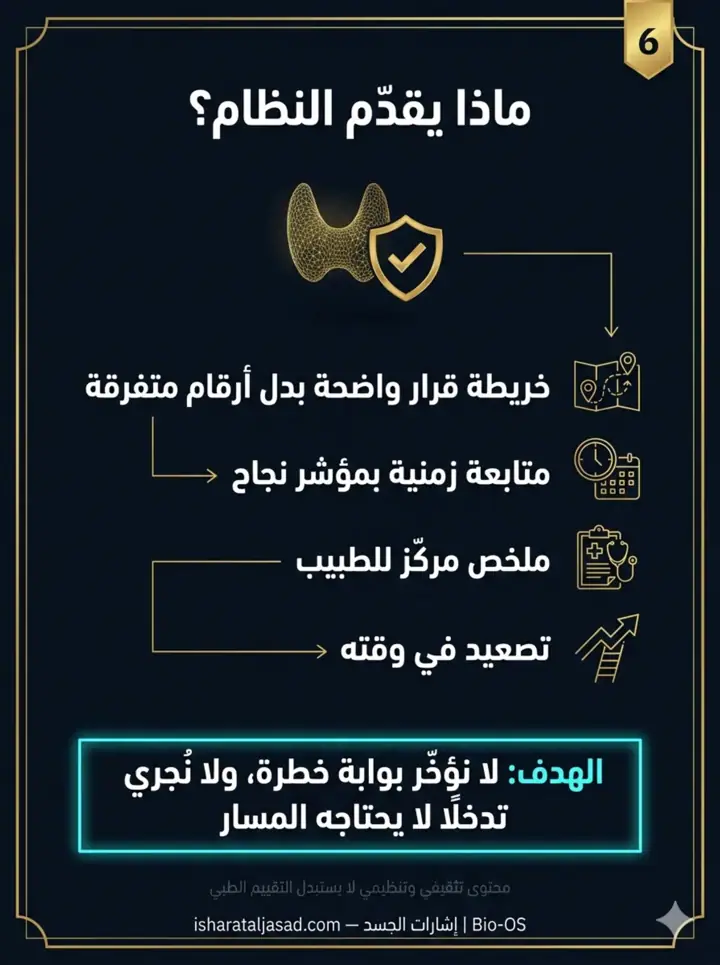 6

ماذا يقدّم النظام؟

خريطة قرار واضحة بدل أرقام متفرقة

متابعة زمنية بمؤشر نجاح

ملخص مركّز للطبيب

تصعيد في وقته

الهدف: لا نؤخّر بوابة خطرة، ولا نُجري تدخلًا لا يحتاجه المسار

محتوى تثقيفي وتنظيمي لا يستبدل التقييم الطبي

isharataljasad.com — إشارات الجسد | Bio-OS